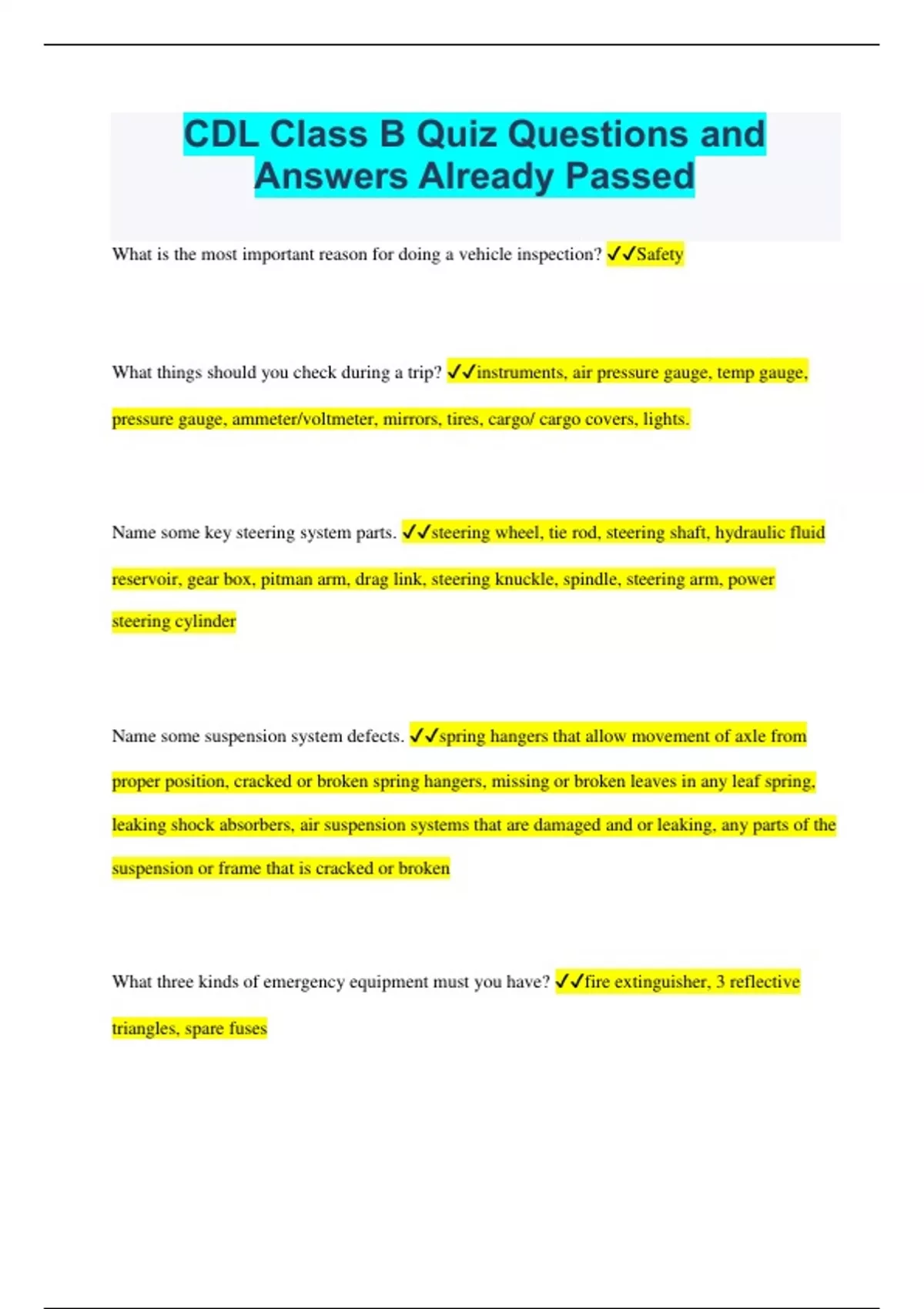 CDL Class B Quiz Questions and Answers Already Passed

What is the most important reason for doing a vehicle inspection? ✓✓Safety

What things should you check during a trip? ✓✓instruments, air pressure gauge, temp gauge, pressure gauge, ammeter/voltmeter, mirrors, tires, cargo/ cargo covers, lights.

Name some key steering system parts. ✓✓steering wheel, tie rod, steering shaft, hydraulic fluid reservoir, gear box, pitman arm, drag link, steering knuckle, spindle, steering arm, power steering cylinder

Name some suspension system defects. ✓✓spring hangers that allow movement of axle from proper position, cracked or broken spring hangers, missing or broken leaves in any leaf spring, leaking shock absorbers, air suspension systems that are damaged and or leaking, any parts of the suspension or frame that is cracked or broken

What three kinds of emergency equipment must you have? ✓✓fire extinguisher, 3 reflective triangles, spare fuses